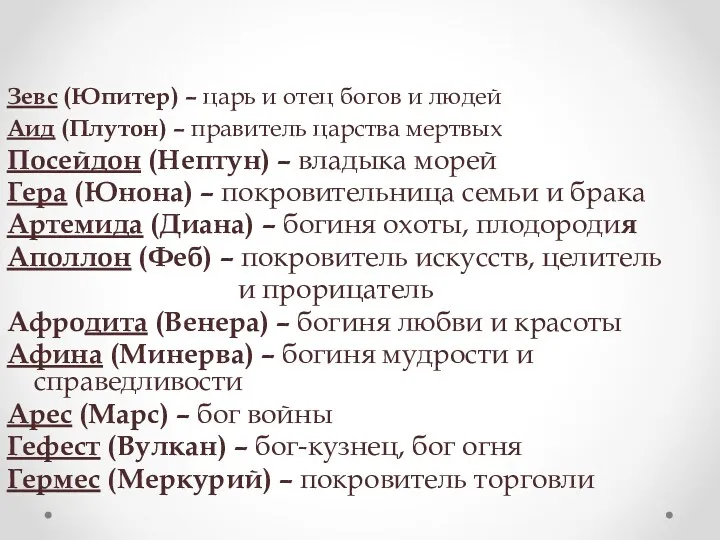 Зевс (Юпитер) – царь и отец богов и людей
Аид (Плутон) – правитель царства мертвых
Посейдон (Нептун) – владыка морей
Гера (Юнона) – покровительница семьи и брака
Артемида (Диана) – богиня охоты, плодородия
Аполлон (Феб) – покровитель искусств, целитель и прорицатель
Афродита (Венера) – богиня любви и красоты
Афина (Минерва) – богиня мудрости и справедливости
Арес (Марс) – бог войны
Гефест (Вулкан) – бог-кузнец, бог огня
Гермес (Меркурий) – покровитель торговли